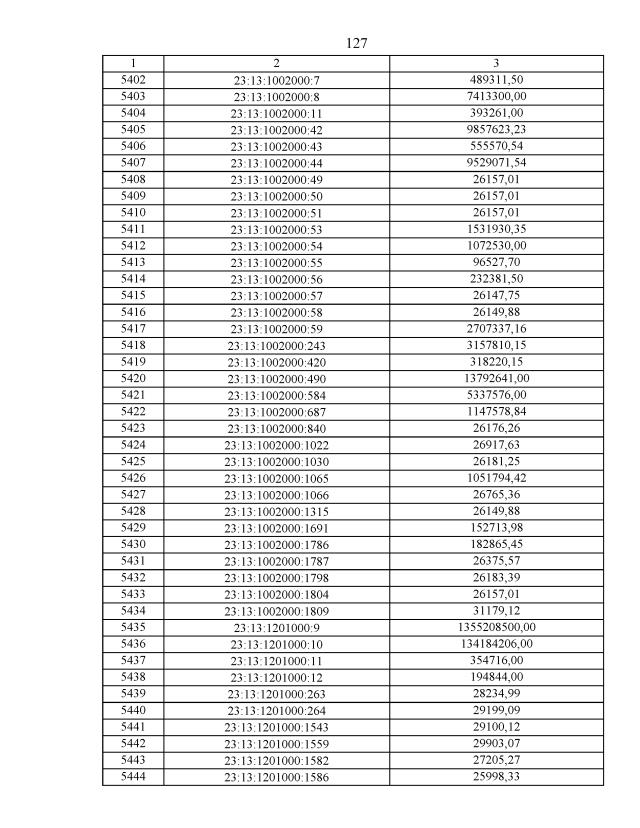 127

| 1 | 2 | 3 |
|---|---|---|
| 5402 | 23:13:1002000:7 | 489311,50 |
| 5403 | 23:13:1002000:8 | 7413300,00 |
| 5404 | 23:13:1002000:11 | 393261,00 |
| 5405 | 23:13:1002000:42 | 9857623,23 |
| 5406 | 23:13:1002000:43 | 555570,54 |
| 5407 | 23:13:1002000:44 | 9529071,54 |
| 5408 | 23:13:1002000:49 | 26157,01 |
| 5409 | 23:13:1002000:50 | 26157,01 |
| 5410 | 23:13:1002000:51 | 26157,01 |
| 5411 | 23:13:1002000:53 | 1531930,35 |
| 5412 | 23:13:1002000:54 | 1072530,00 |
| 5413 | 23:13:1002000:55 | 96527,70 |
| 5414 | 23:13:1002000:56 | 232381,50 |
| 5415 | 23:13:1002000:57 | 26147,75 |
| 5416 | 23:13:1002000:58 | 26149,88 |
| 5417 | 23:13:1002000:59 | 2707337,16 |
| 5418 | 23:13:1002000:243 | 3157810,15 |
| 5419 | 23:13:1002000:420 | 318220,15 |
| 5420 | 23:13:1002000:490 | 13792641,00 |
| 5421 | 23:13:1002000:584 | 5337576,00 |
| 5422 | 23:13:1002000:687 | 1147578,84 |
| 5423 | 23:13:1002000:840 | 26176,26 |
| 5424 | 23:13:1002000:1022 | 26917,63 |
| 5425 | 23:13:1002000:1030 | 26181,25 |
| 5426 | 23:13:1002000:1065 | 1051794,42 |
| 5427 | 23:13:1002000:1066 | 26765,36 |
| 5428 | 23:13:1002000:1315 | 26149,88 |
| 5429 | 23:13:1002000:1691 | 152713,98 |
| 5430 | 23:13:1002000:1786 | 182865,45 |
| 5431 | 23:13:1002000:1787 | 26375,57 |
| 5432 | 23:13:1002000:1798 | 26183,39 |
| 5433 | 23:13:1002000:1804 | 26157,01 |
| 5434 | 23:13:1002000:1809 | 31179,12 |
| 5435 | 23:13:1201000:9 | 1355208500,00 |
| 5436 | 23:13:1201000:10 | 134184206,00 |
| 5437 | 23:13:1201000:11 | 354716,00 |
| 5438 | 23:13:1201000:12 | 194844,00 |
| 5439 | 23:13:1201000:263 | 28234,99 |
| 5440 | 23:13:1201000:264 | 29199,09 |
| 5441 | 23:13:1201000:1543 | 29100,12 |
| 5442 | 23:13:1201000:1559 | 29903,07 |
| 5443 | 23:13:1201000:1582 | 27205,27 |
| 5444 | 23:13:1201000:1586 | 25998,33 |